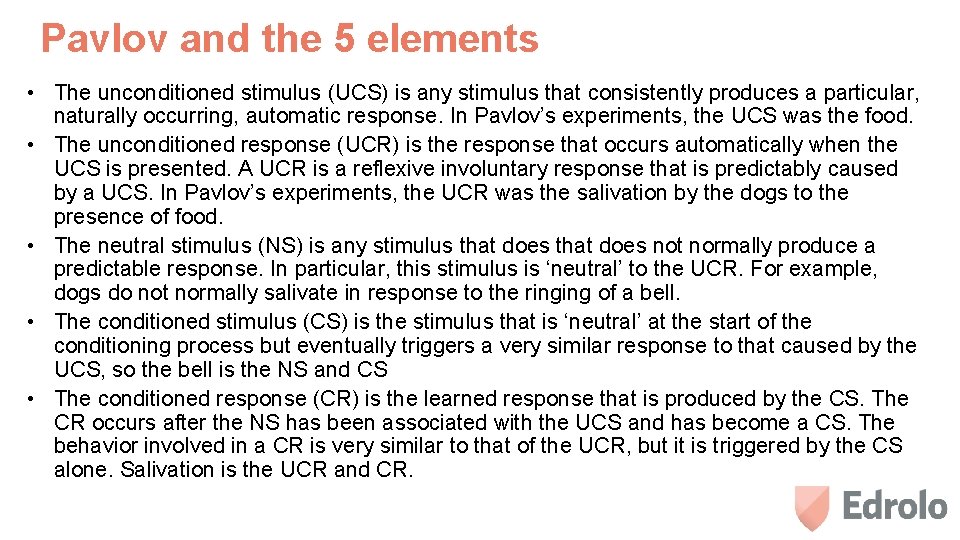 Pavlov and the 5 elements

• The unconditioned stimulus (UCS) is any stimulus that consistently produces a particular, naturally occurring, automatic response. In Pavlov's experiments, the UCS was the food.
• The unconditioned response (UCR) is the response that occurs automatically when the UCS is presented. A UCR is a reflexive involuntary response that is predictably caused by a UCS. In Pavlov's experiments, the UCR was the salivation by the dogs to the presence of food.
• The neutral stimulus (NS) is any stimulus that does that does not normally produce a predictable response. In particular, this stimulus is 'neutral' to the UCR. For example, dogs do not normally salivate in response to the ringing of a bell.
• The conditioned stimulus (CS) is the stimulus that is 'neutral' at the start of the conditioning process but eventually triggers a very similar response to that caused by the UCS, so the bell is the NS and CS
• The conditioned response (CR) is the learned response that is produced by the CS. The CR occurs after the NS has been associated with the UCS and has become a CS. The behavior involved in a CR is very similar to that of the UCR, but it is triggered by the CS alone. Salivation is the UCR and CR.

Edrolo